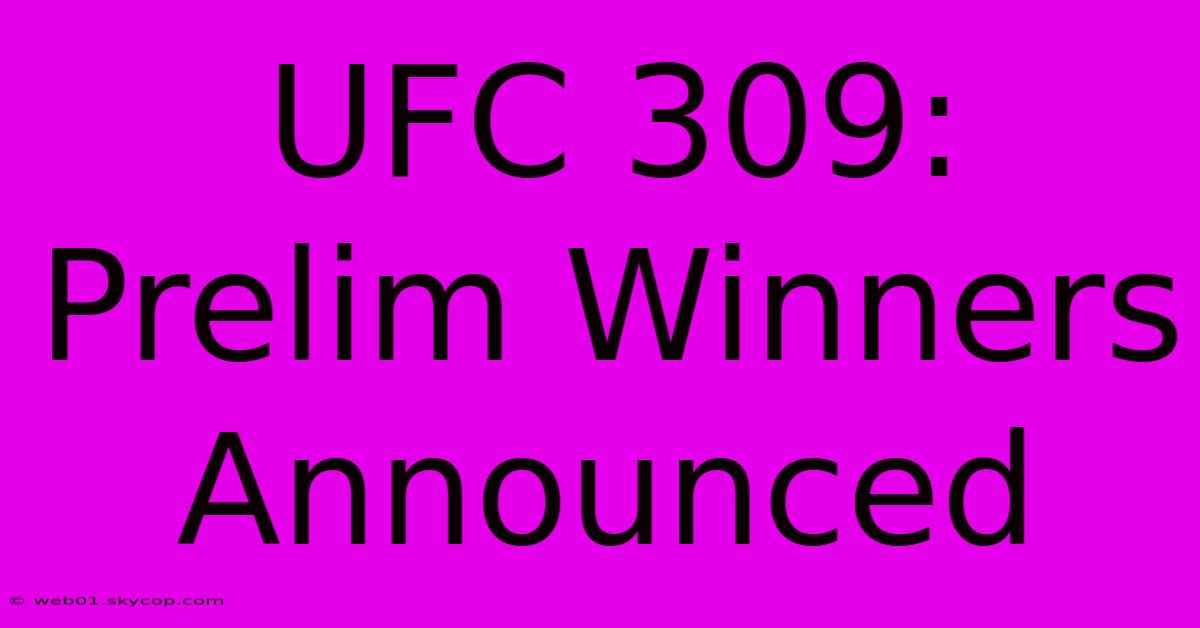 UFC 309: Prelim Winners Announced

© web01.skycop.com